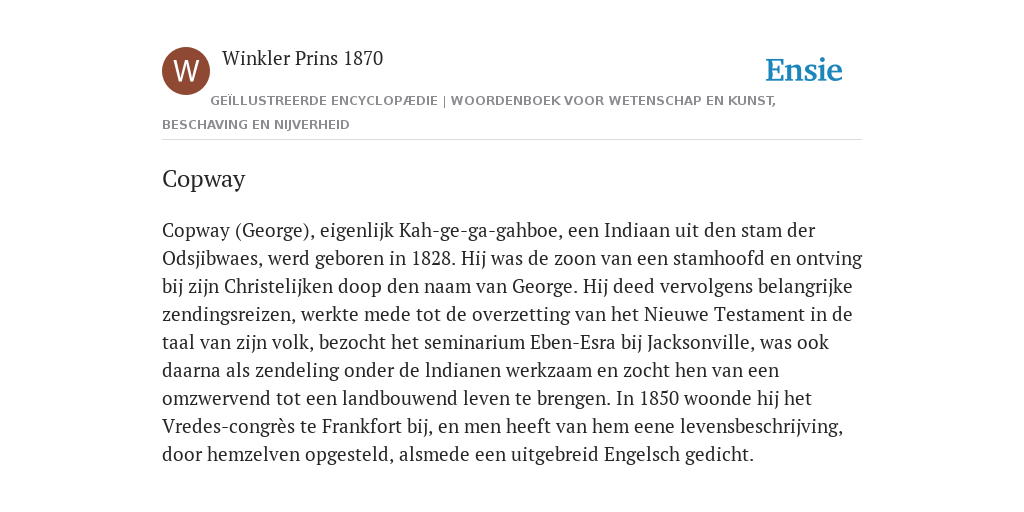 W

Winkler Prins 1870

Ensie

GEÏLLUSTREERDE ENCYCLOPÆDIE | WOORDENBOEK VOOR WETENSCHAP EN KUNST, BESCHAVING EN NIJVERHEID

Copway

Copway (George), eigenlijk Kah-ge-ga-gahboe, een Indiaan uit den stam der Odsjibwaes, werd geboren in 1828. Hij was de zoon van een stamhoofd en ontving bij zijn Christelijken doop den naam van George. Hij deed vervolgens belangrijke zendingsreizen, werkte mede tot de overzetting van het Nieuwe Testament in de taal van zijn volk, bezocht het seminarium Eben-Esra bij Jacksonville, was ook daarna als zendeling onder de lndianen werkzaam en zocht hen van een omzwervend tot een landbouwend leven te brengen. In 1850 woonde hij het Vredes-congrès te Frankfort bij, en men heeft van hem eene levensbeschrijving, door hemzelven opgesteld, alsmede een uitgebreid Engelsch gedicht.